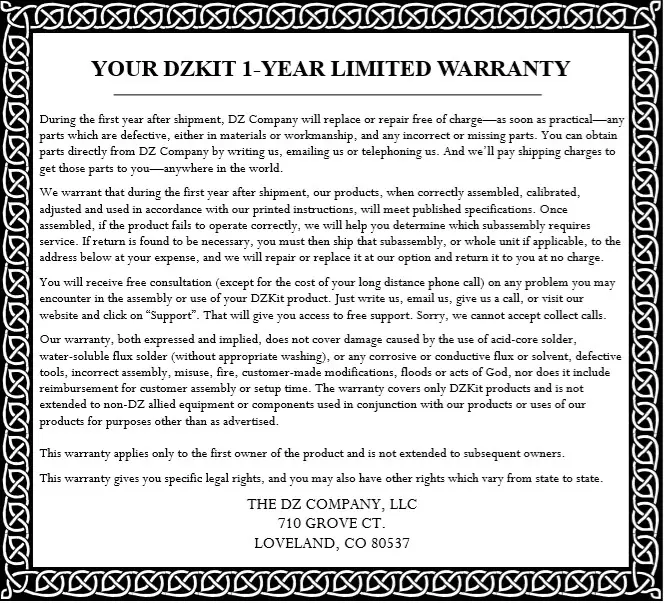 YOUR DZKIT 1-YEAR LIMITED WARRANTY

During the first year after shipment, DZ Company will replace or repair free of charge—as soon as practical—any parts which are defective, either in materials or workmanship, and any incorrect or missing parts. You can obtain parts directly from DZ Company by writing us, emailing us or telephoning us. And we'll pay shipping charges to get those parts to you—anywhere in the world.

We warrant that during the first year after shipment, our products, when correctly assembled, calibrated, adjusted and used in accordance with our printed instructions, will meet published specifications. Once assembled, if the product fails to operate correctly, we will help you determine which subassembly requires service. If return is found to be necessary, you must then ship that subassembly, or whole unit if applicable, to the address below at your expense, and we will repair or replace it at our option and return it to you at no charge.

You will receive free consultation (except for the cost of your long distance phone call) on any problem you may encounter in the assembly or use of your DZKit product. Just write us, email us, give us a call, or visit our website and click on "Support". That will give you access to free support. Sorry, we cannot accept collect calls.

Our warranty, both expressed and implied, does not cover damage caused by the use of acid-core solder, water-soluble flux solder (without appropriate washing), or any corrosive or conductive flux or solvent, defective tools, incorrect assembly, misuse, fire, customer-made modifications, floods or acts of God, nor does it include reimbursement for customer assembly or setup time. The warranty covers only DZKit products and is not extended to non-DZ allied equipment or components used in conjunction with our products or uses of our products for purposes other than as advertised.

This warranty applies only to the first owner of the product and is not extended to subsequent owners.

This warranty gives you specific legal rights, and you may also have other rights which vary from state to state.

THE DZ COMPANY, LLC
710 GROVE CT.
LOVELAND, CO 80537